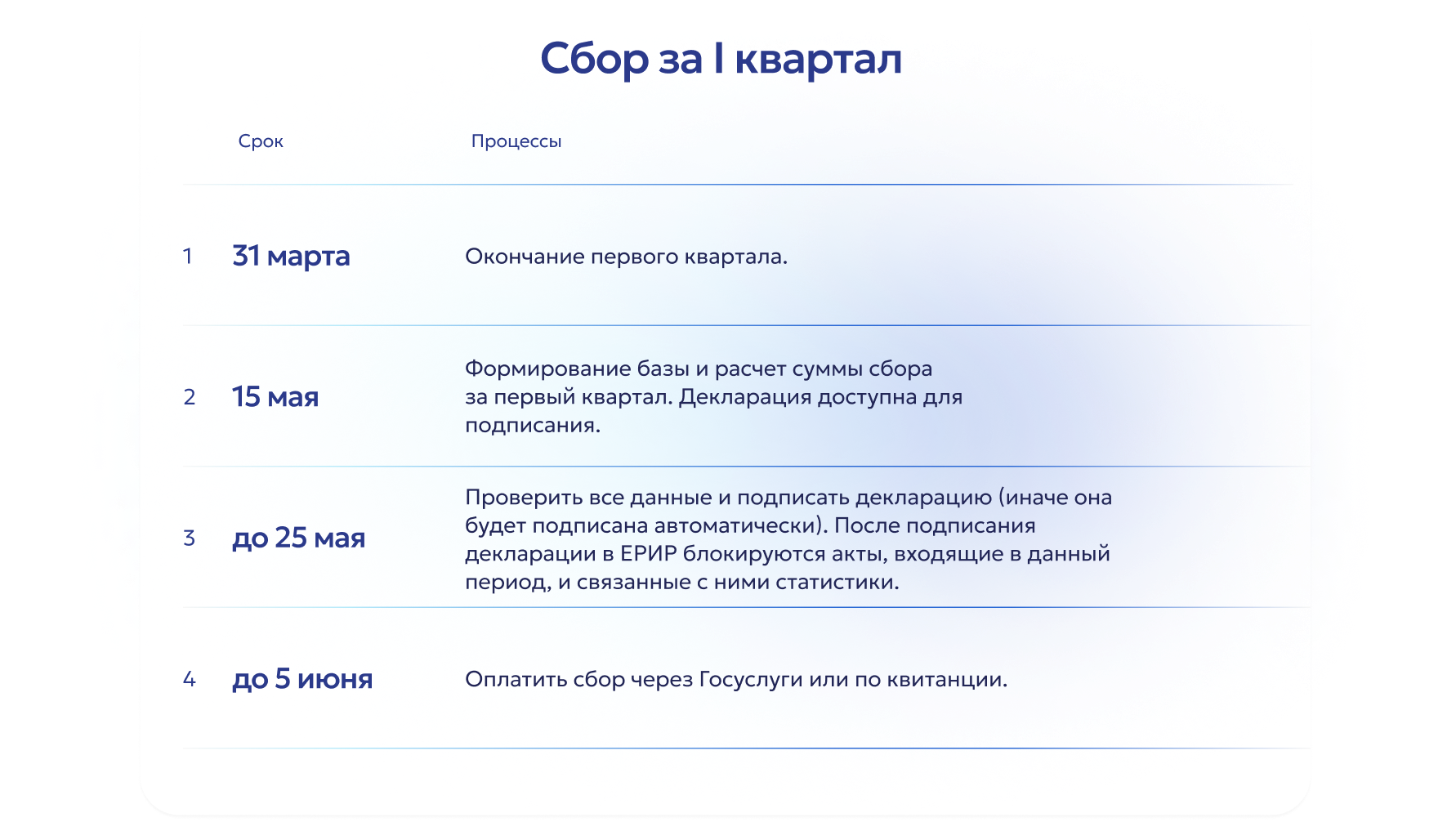 Сбор за I квартал

|  | Срок | Процессы |
|---|---|---|
| 1 | 31 марта | Окончание первого квартала. |
| 2 | 15 мая | Формирование базы и расчет суммы сбора за первый квартал. Декларация доступна для подписания. |
| 3 | до 25 мая | Проверить все данные и подписать декларацию (иначе она будет подписана автоматически). После подписания декларации в ЕРИР блокируются акты, входящие в данный период, и связанные с ними статистики. |
| 4 | до 5 июня | Оплатить сбор через Госуслуги или по квитанции. |